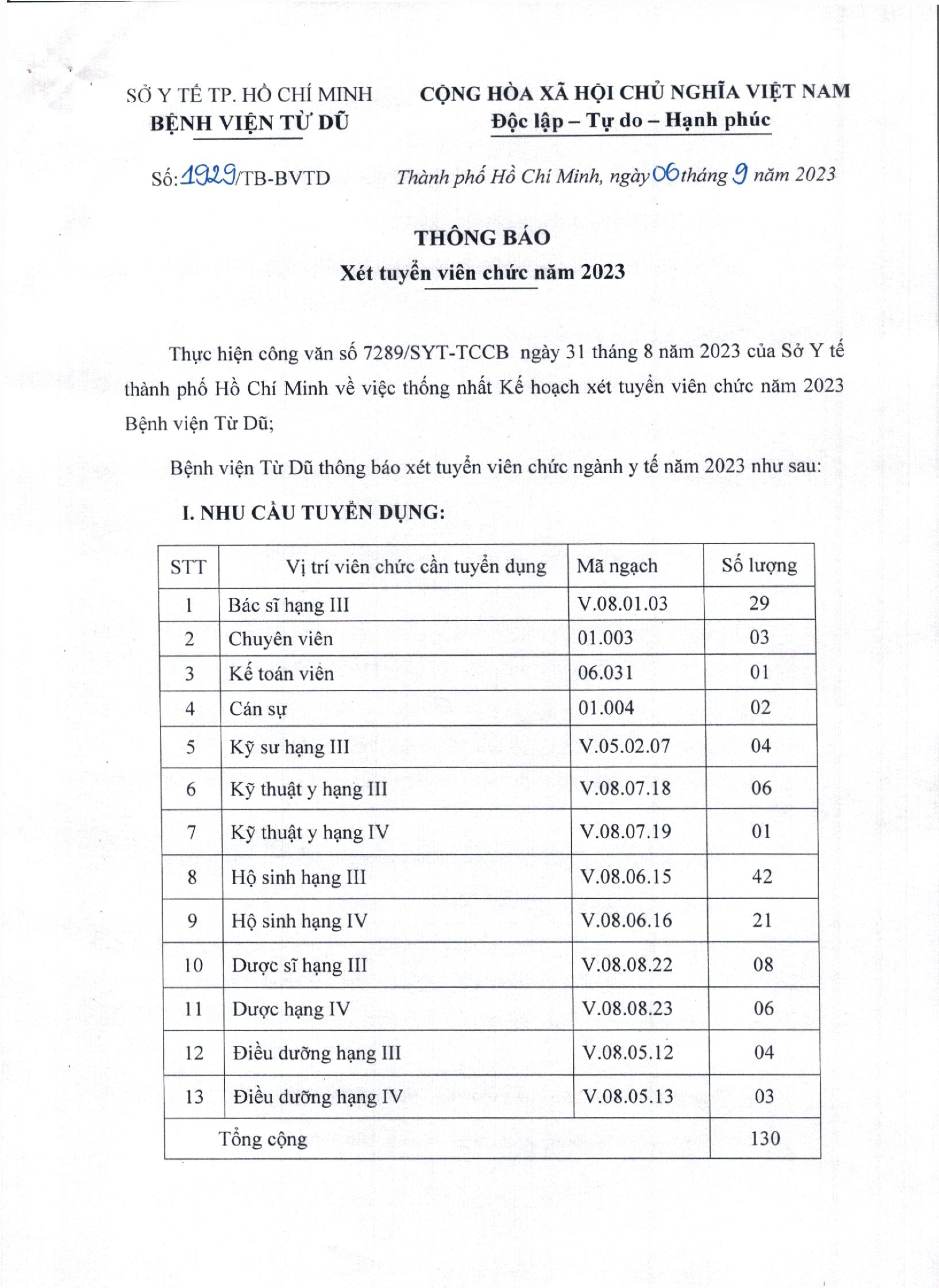 SỞ Y TẾ TP. HỒ CHÍ MINH
BỆNH VIỆN TỪ DŨ

CỘNG HÒA XÃ HỘI CHỦ NGHĨA VIỆT NAM
Độc lập – Tự do – Hạnh phúc

Số: 1929/TB-BVTD

Thành phố Hồ Chí Minh, ngày 06 tháng 9 năm 2023

THÔNG BÁO
Xét tuyển viên chức năm 2023

Thực hiện công văn số 7289/SYT-TCCB ngày 31 tháng 8 năm 2023 của Sở Y tế thành phố Hồ Chí Minh về việc thống nhất Kế hoạch xét tuyển viên chức năm 2023 Bệnh viện Từ Dũ;

Bệnh viện Từ Dũ thông báo xét tuyển viên chức ngành y tế năm 2023 như sau:

I. NHU CẦU TUYỂN DỤNG:

| STT | Vị trí viên chức cần tuyển dụng | Mã ngạch | Số lượng |
|---|---|---|---|
| 1 | Bác sĩ hạng III | V.08.01.03 | 29 |
| 2 | Chuyên viên | 01.003 | 03 |
| 3 | Kế toán viên | 06.031 | 01 |
| 4 | Cán sự | 01.004 | 02 |
| 5 | Kỹ sư hạng III | V.05.02.07 | 04 |
| 6 | Kỹ thuật y hạng III | V.08.07.18 | 06 |
| 7 | Kỹ thuật y hạng IV | V.08.07.19 | 01 |
| 8 | Hộ sinh hạng III | V.08.06.15 | 42 |
| 9 | Hộ sinh hạng IV | V.08.06.16 | 21 |
| 10 | Dược sĩ hạng III | V.08.08.22 | 08 |
| 11 | Dược hạng IV | V.08.08.23 | 06 |
| 12 | Điều dưỡng hạng III | V.08.05.12 | 04 |
| 13 | Điều dưỡng hạng IV | V.08.05.13 | 03 |
| Tổng cộng | | | 130 |